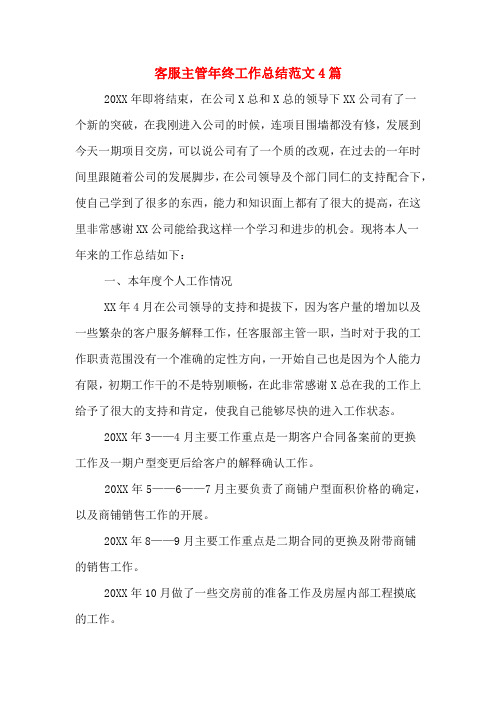 客服主管年终工作总结范文4篇

20XX年即将结束，在公司X总和X总的领导下XX公司有了一个新的突破，在我刚进入公司的时候，连项目围墙都没有修，发展到今天一期项目交房，可以说公司有了一个质的改观，在过去的一年时间里跟随着公司的发展脚步，在公司领导及个部门同仁的支持配合下，使自己学到了很多的东西，能力和知识面上都有了很大的提高，在这里非常感谢XX公司能给我这样一个学习和进步的机会。现将本人一年来的工作总结如下：

一、本年度个人工作情况

XX年4月在公司领导的支持和提拔下，因为客户量的增加以及一些繁杂的客户服务解释工作，任客服部主管一职，当时对于我的工作职责范围没有一个准确的定性方向，一开始自己也是因为个人能力有限，初期工作干的不是特别顺畅，在此非常感谢X总在我的工作上给予了很大的支持和肯定，使我自己能够尽快的进入工作状态。

20XX年3——4月主要工作重点是一期客户合同备案前的更换工作及一期户型变更后给客户的解释确认工作。

20XX年5——6——7月主要负责了商铺户型面积价格的确定，以及商铺销售工作的开展。

20XX年8——9月主要工作重点是二期合同的更换及附带商铺的销售工作。

20XX年10月做了一些交房前的准备工作及房屋内部工程摸底的工作。